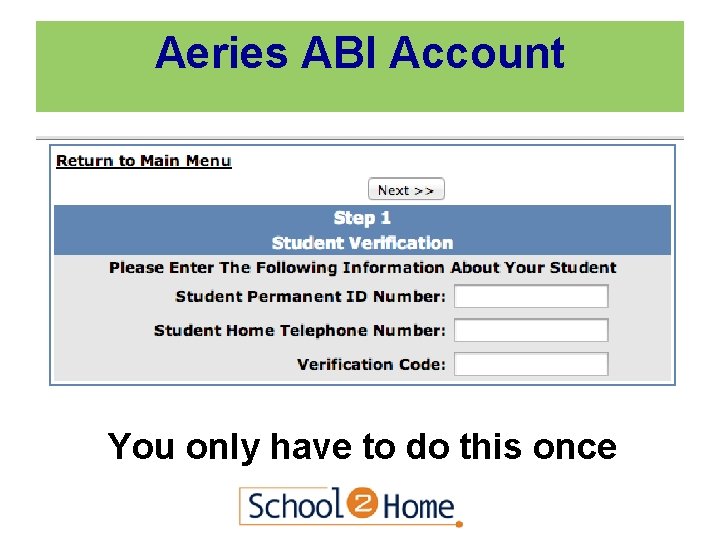 Aeries ABI Account

Return to Main Menu

Next >>

Step 1
Student Verification

Please Enter The Following Information About Your Student

Student Permanent ID Number:

Student Home Telephone Number:

Verification Code:

You only have to do this once

School 2 Home